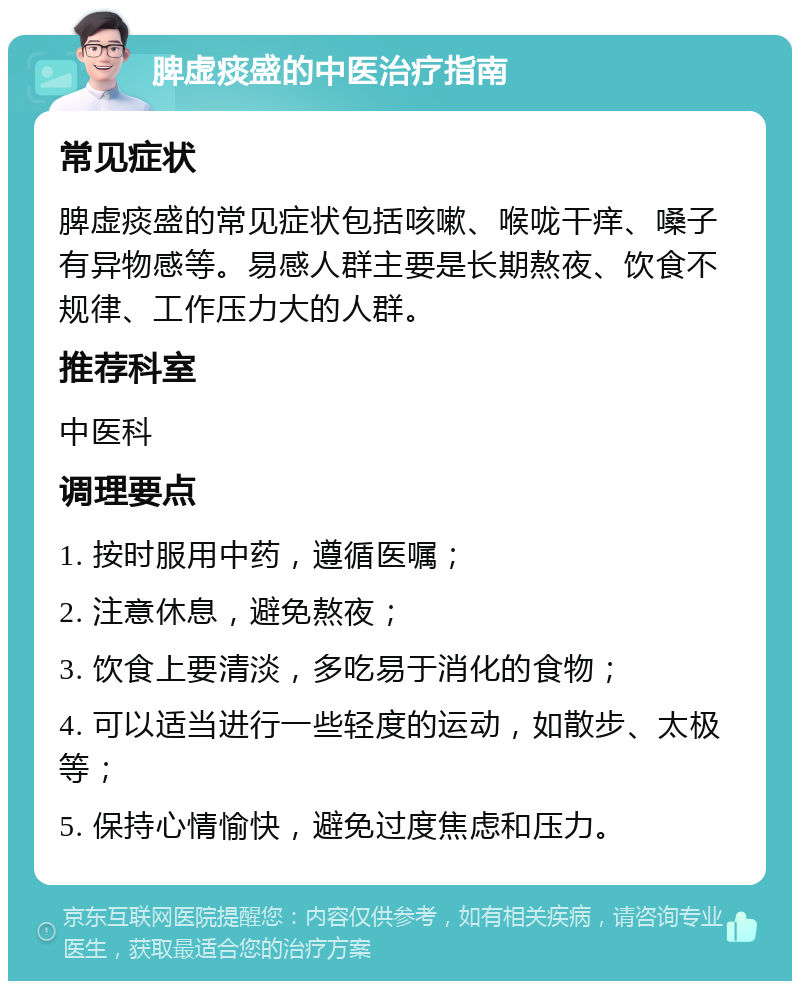 脾虚痰盛的中医治疗指南

常见症状

脾虚痰盛的常见症状包括咳嗽、喉咙干痒、嗓子有异物感等。易感人群主要是长期熬夜、饮食不规律、工作压力大的人群。

推荐科室

中医科

调理要点

1. 按时服用中药，遵循医嘱；

2. 注意休息，避免熬夜；

3. 饮食上要清淡，多吃易于消化的食物；

4. 可以适当进行一些轻度的运动，如散步、太极等；

5. 保持心情愉快，避免过度焦虑和压力。

京东互联网医院提醒您：内容仅供参考，如有相关疾病，请咨询专业医生，获取最适合您的治疗方案